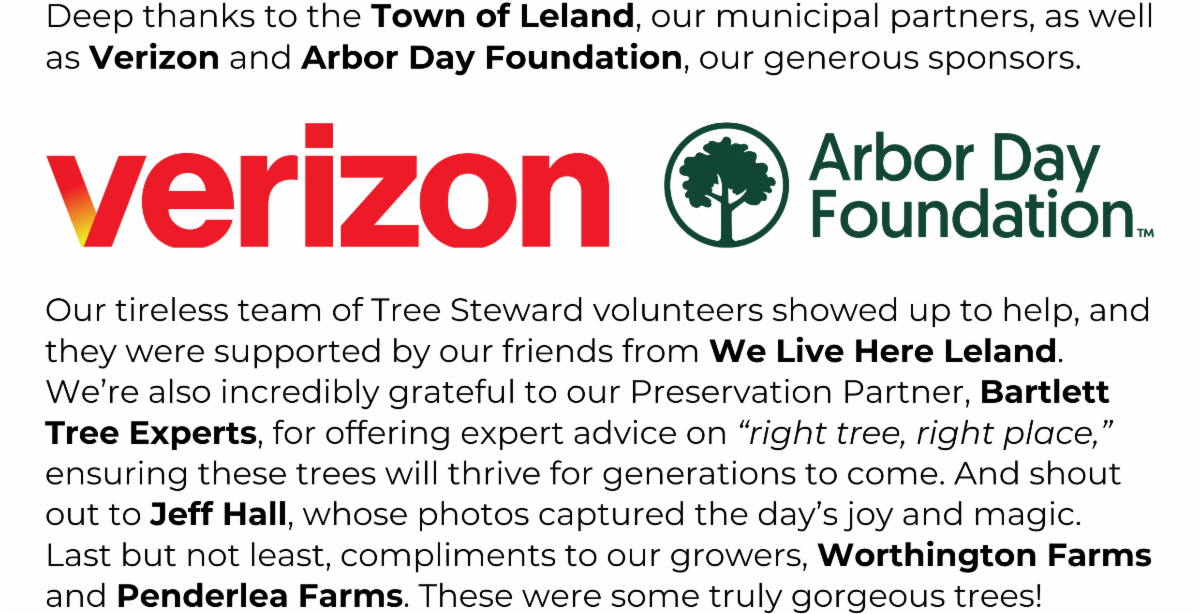 Deep thanks to the Town of Leland, our municipal partners, as well as Verizon and Arbor Day Foundation, our generous sponsors.

verizon

Arbor Day Foundation™

Our tireless team of Tree Steward volunteers showed up to help, and they were supported by our friends from We Live Here Leland. We're also incredibly grateful to our Preservation Partner, Bartlett Tree Experts, for offering expert advice on "right tree, right place," ensuring these trees will thrive for generations to come. And shout out to Jeff Hall, whose photos captured the day's joy and magic. Last but not least, compliments to our growers, Worthington Farms and Penderlea Farms. These were some truly gorgeous trees!